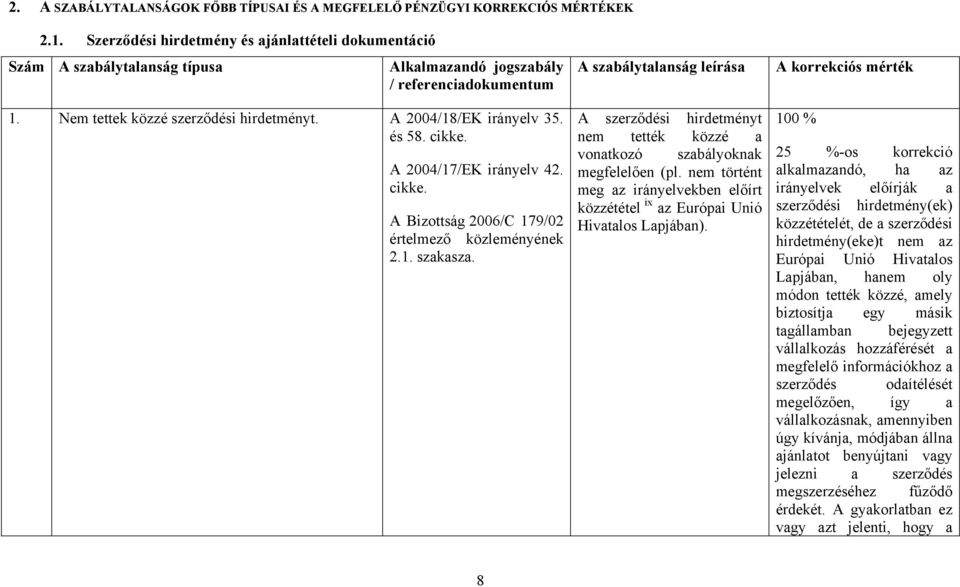 2. A SZABÁLYTALANSÁGOK FŐBB TÍPUSAI ÉS A MEGFELELŐ PÉNZÜGYI KORREKCIÓS MÉRTÉKEK

2.1. Szerződési hirdetmény és ajánlattételi dokumentáció

| Szám | A szabálytalanság típusa | Alkalmazandó jogszabály / referenciadokumentum | A szabálytalanság leírása | A korrekciós mérték |
|---|---|---|---|---|
| 1. | Nem tettek közzé szerződési hirdetményt. | A 2004/18/EK irányelv 35. és 58. cikke. A 2004/17/EK irányelv 42. cikke. A Bizottság 2006/C 179/02 értelmező közleményének 2.1. szakasza. | A szerződési hirdetményt nem tették közzé a vonatkozó szabályoknak megfelelően (pl. nem történt meg az irányelvekben előírt közzététel $^{ix}$ az Európai Unió Hivatalos Lapjában). | 100 % 25 %-os korrekció alkalmazandó, ha az irányelvek előírják a szerződési hirdetmény(ek) közzétételét, de a szerződési hirdetmény(eke)t nem az Európai Unió Hivatalos Lapjában, hanem oly módon tették közzé, amely biztosítja egy másik tagállamban bejegyzett vállalkozás hozzáférését a megfelelő információkhoz a szerződés odaítélését megelőzően, így a vállalkozásnak, amennyiben úgy kívánja, módjában állna ajánlatot benyújtani vagy jelezni a szerződés megszerzéséhez fűződő érdekét. A gyakorlatban ez vagy azt jelenti, hogy a |

8